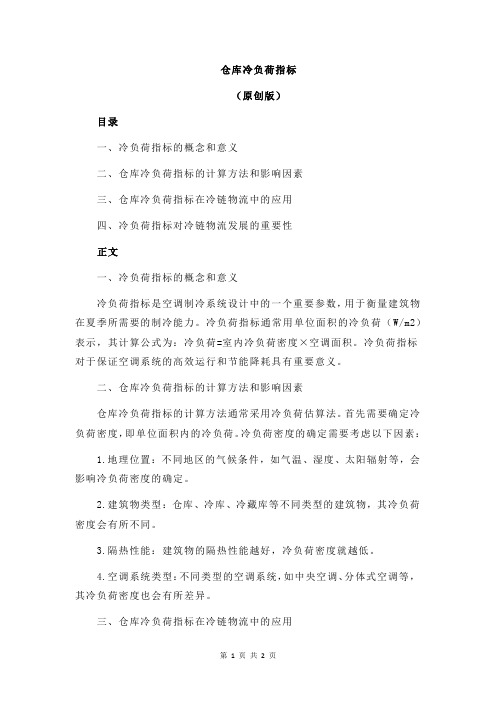 仓库冷负荷指标

（原创版）

目录

一、冷负荷指标的概念和意义

二、仓库冷负荷指标的计算方法和影响因素

三、仓库冷负荷指标在冷链物流中的应用

四、冷负荷指标对冷链物流发展的重要性

正文

一、冷负荷指标的概念和意义

冷负荷指标是空调制冷系统设计中的一个重要参数，用于衡量建筑物在夏季所需要的制冷能力。冷负荷指标通常用单位面积的冷负荷（W/m2）表示，其计算公式为：冷负荷=室内冷负荷密度×空调面积。冷负荷指标对于保证空调系统的高效运行和节能降耗具有重要意义。

二、仓库冷负荷指标的计算方法和影响因素

仓库冷负荷指标的计算方法通常采用冷负荷估算法。首先需要确定冷负荷密度，即单位面积内的冷负荷。冷负荷密度的确定需要考虑以下因素：

1.地理位置：不同地区的气候条件，如气温、湿度、太阳辐射等，会影响冷负荷密度的确定。

2.建筑物类型：仓库、冷库、冷藏库等不同类型的建筑物，其冷负荷密度会有所不同。

3.隔热性能：建筑物的隔热性能越好，冷负荷密度就越低。

4.空调系统类型：不同类型的空调系统，如中央空调、分体式空调等，其冷负荷密度也会有所差异。

三、仓库冷负荷指标在冷链物流中的应用

第 1 页 共 2 页